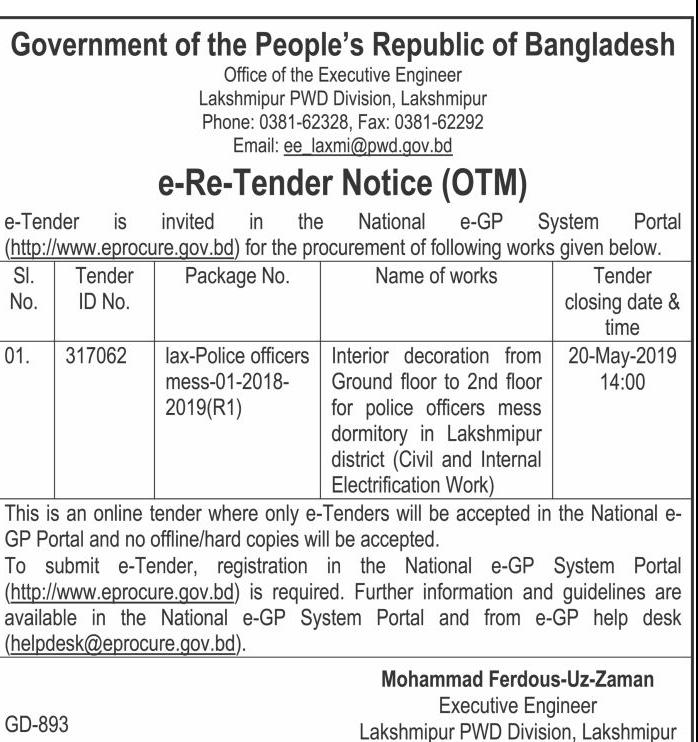 Government of the People's Republic of Bangladesh
Office of the Executive Engineer
Lakshmipur PWD Division, Lakshmipur
Phone: 0381-62328, Fax: 0381-62292
Email: ee_laxmi@pwd.gov.bd

e-Re-Tender Notice (OTM)

e-Tender is invited in the National e-GP System Portal (http://www.eprocure.gov.bd) for the procurement of following works given below.

| Sl. No. | Tender ID No. | Package No. | Name of works | Tender closing date & time |
|---|---|---|---|---|
| 01. | 317062 | lax-Police officers mess-01-2018-2019(R1) | Interior decoration from Ground floor to 2nd floor for police officers mess dormitory in Lakshmipur district (Civil and Internal Electrification Work) | 20-May-2019 14:00 |

This is an online tender where only e-Tenders will be accepted in the National e-GP Portal and no offline/hard copies will be accepted.
To submit e-Tender, registration in the National e-GP System Portal (http://www.eprocure.gov.bd) is required. Further information and guidelines are available in the National e-GP System Portal and from e-GP help desk (helpdesk@eprocure.gov.bd).

Mohammad Ferdous-Uz-Zaman
Executive Engineer
Lakshmipur PWD Division, Lakshmipur

GD-893